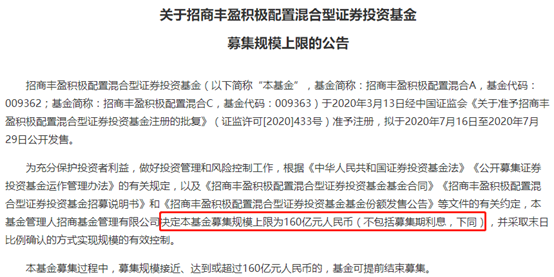 关于招商丰盈积极配置混合型证券投资基金

募集规模上限的公告

招商丰盈积极配置混合型证券投资基金（以下简称“本基金”，基金简称：招商丰盈积极配置混合A，基金代码：009362；基金简称：招商丰盈积极配置混合C，基金代码：009363）于2020年3月13日经中国证监会《关于准予招商丰盈积极配置混合型证券投资基金注册的批复》（证监许可[2020]433号）准予注册，拟于2020年7月16日至2020年7月29日公开发售。

为充分保护投资者利益，做好投资管理和风险控制工作，根据《中华人民共和国证券投资基金法》《公开募集证券投资基金运作管理办法》的有关规定，以及《招商丰盈积极配置混合型证券投资基金基金合同》《招商丰盈积极配置混合型证券投资基金招募说明书》和《招商丰盈积极配置混合型证券投资基金基金份额发售公告》等文件的有关约定，本基金管理人招商基金管理有限公司决定本基金募集规模上限为160亿元人民币（不包括募集期利息，下同），并采取末日比例确认的方式实现规模的有效控制。

本基金募集过程中，募集规模接近、达到或超过160亿元人民币的，基金可提前结束募集。